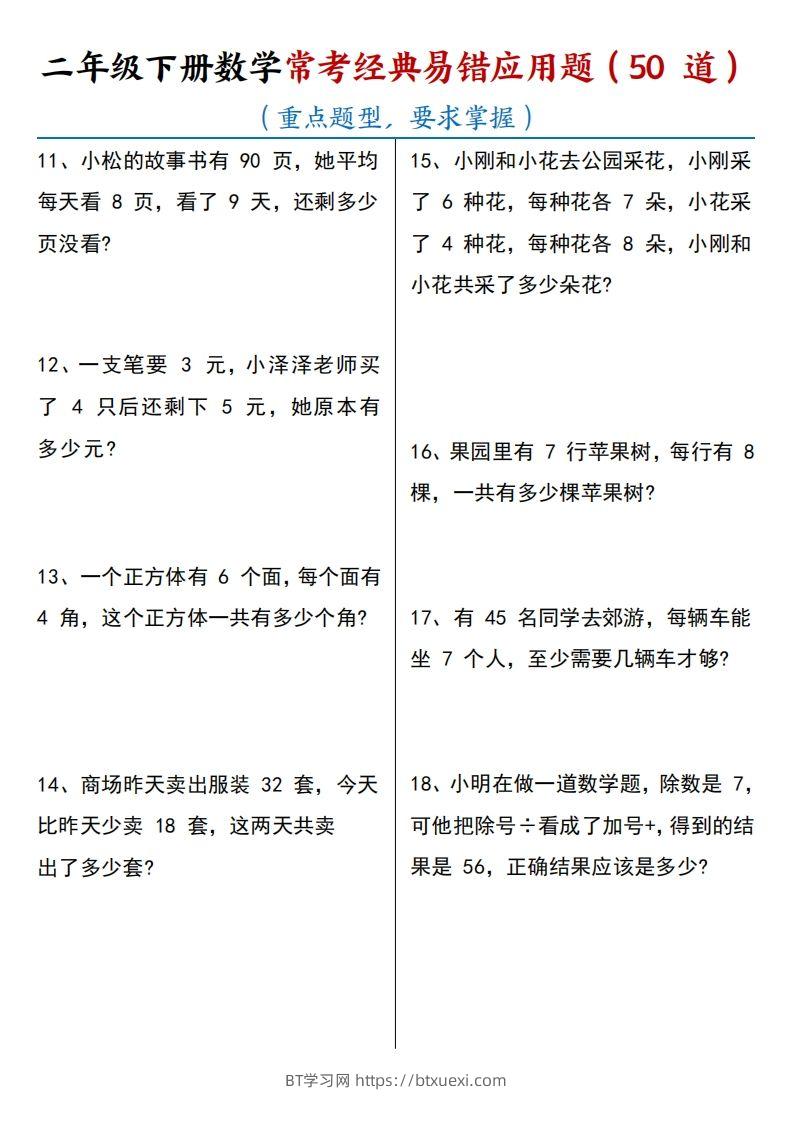 二年级下册数学常考经典易错应用题（50 道）

（重点题型，要求掌握）

11、小松的故事书有 90 页，她平均每天看 8 页，看了 9 天，还剩多少页没看?

12、一支笔要 3 元，小泽泽老师买了 4 只后还剩下 5 元，她原本有多少元?

13、一个正方体有 6 个面，每个面有 4 角，这个正方体一共有多少个角?

14、商场昨天卖出服装 32 套，今天比昨天少卖 18 套，这两天共卖出了多少套?

15、小刚和小花去公园采花，小刚采了 6 种花，每种花各 7 朵，小花采了 4 种花，每种花各 8 朵，小刚和小花共采了多少朵花?

16、果园里有 7 行苹果树，每行有 8 棵，一共有多少棵苹果树?

17、有 45 名同学去郊游，每辆车能坐 7 个人，至少需要几辆车才够?

18、小明在做一道数学题，除数是 7，可他把除号÷看成了加号+，得到的结果是 56，正确结果应该是多少?

BT学习网 https://btxuexi.com